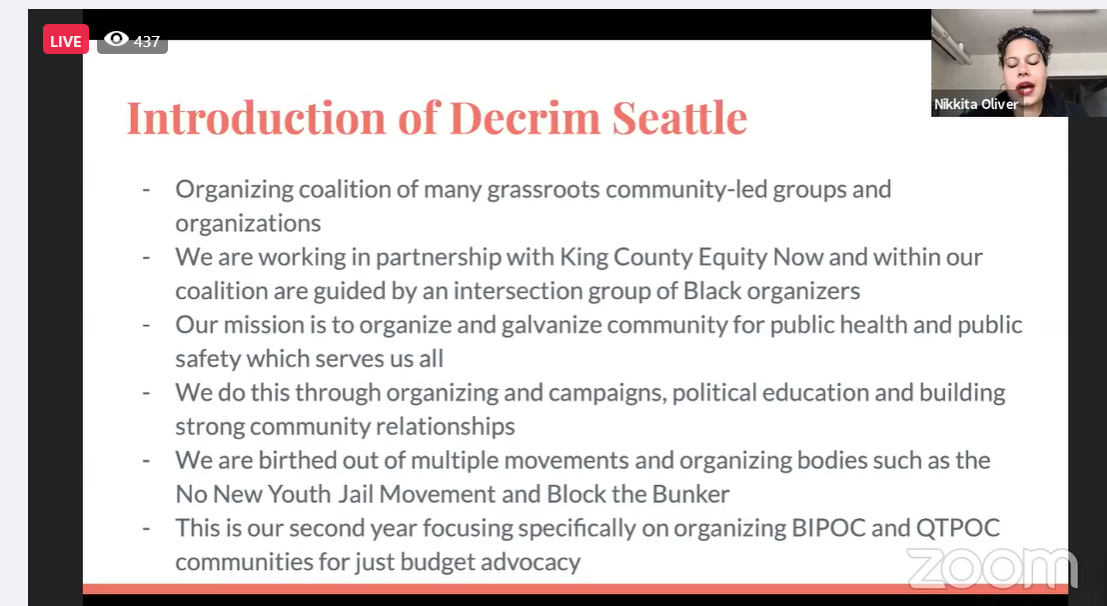 LIVE 437

Nikkita Oliver

Introduction of Decrim Seattle

- Organizing coalition of many grassroots community-led groups and organizations
- We are working in partnership with King County Equity Now and within our coalition are guided by an intersection group of Black organizers
- Our mission is to organize and galvanize community for public health and public safety which serves us all
- We do this through organizing and campaigns, political education and building strong community relationships
- We are birthed out of multiple movements and organizing bodies such as the No New Youth Jail Movement and Block the Bunker
- This is our second year focusing specifically on organizing BIPOC and QTPOC communities for just budget advocacy

zoom